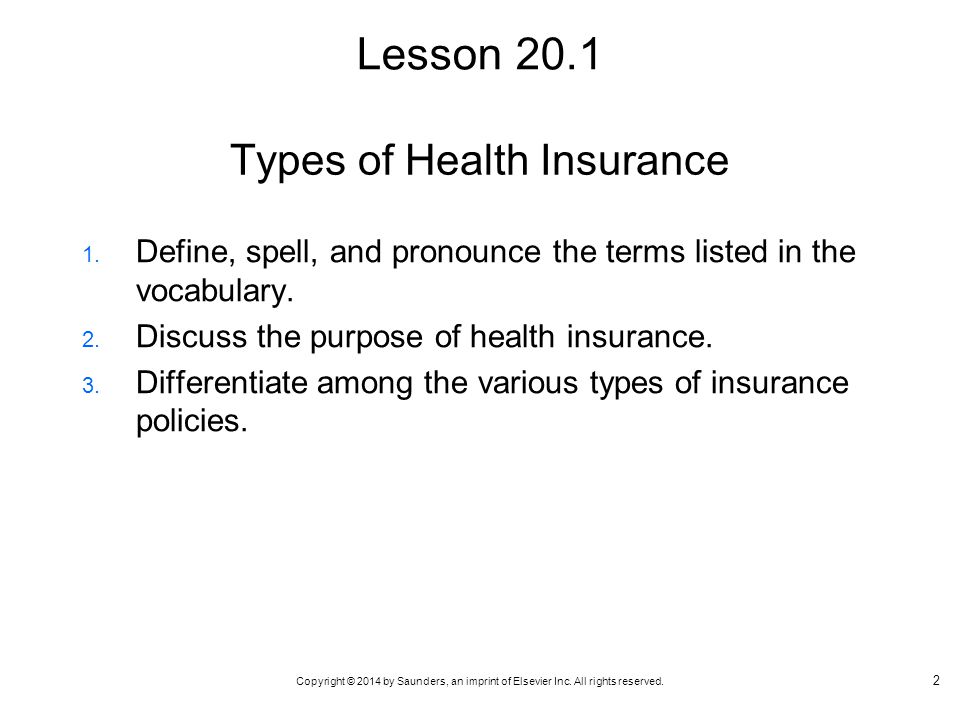 Lesson 20.1

Types of Health Insurance

1. Define, spell, and pronounce the terms listed in the vocabulary.
2. Discuss the purpose of health insurance.
3. Differentiate among the various types of insurance policies.

Copyright © 2014 by Saunders, an imprint of Elsevier Inc. All rights reserved.

2